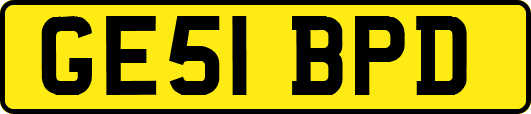 GE51 BPD